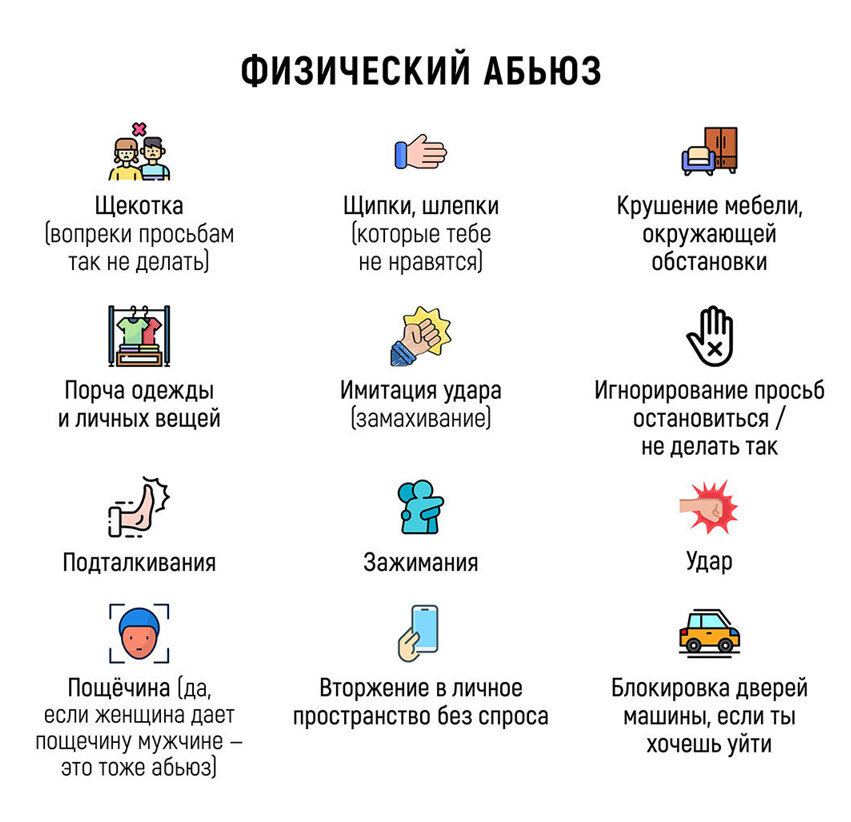 ФИЗИЧЕСКИЙ АБЬЮЗ

Щекотка (вопреки просьбам так не делать)

Щипки, шлепки (которые тебе не нравятся)

Крушение мебели, окружающей обстановки

Порча одежды и личных вещей

Имитация удара (замахивание)

Игнорирование просьб остановиться / не делать так

Подталкивания

Зажимания

Удар

Пощёчина (да, если женщина дает пощечину мужчине – это тоже абьюз)

Вторжение в личное пространство без спроса

Блокировка дверей машины, если ты хочешь уйти